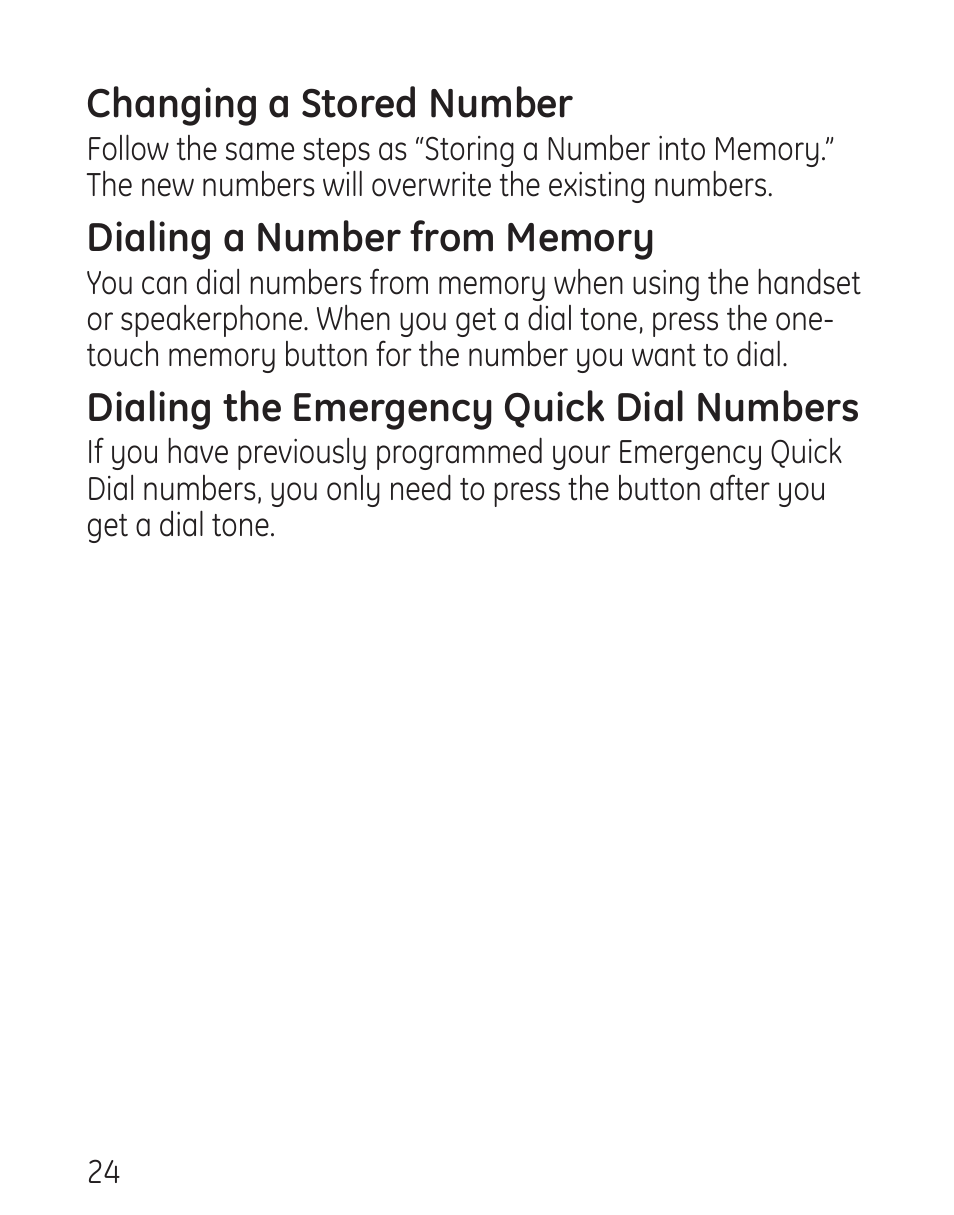 Changing a Stored Number

Follow the same steps as “Storing a Number into Memory.” The new numbers will overwrite the existing numbers.

Dialing a Number from Memory

You can dial numbers from memory when using the handset or speakerphone. When you get a dial tone, press the one-touch memory button for the number you want to dial.

Dialing the Emergency Quick Dial Numbers

If you have previously programmed your Emergency Quick Dial numbers, you only need to press the button after you get a dial tone.

24